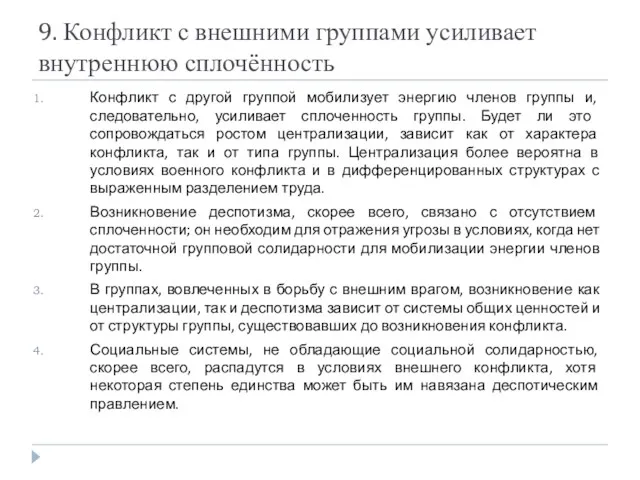 9. Конфликт с внешними группами усиливает внутреннюю сплочённость

1. Конфликт с другой группой мобилизует энергию членов группы и, следовательно, усиливает сплоченность группы. Будет ли это сопровождаться ростом централизации, зависит как от характера конфликта, так и от типа группы. Централизация более вероятна в условиях военного конфликта и в дифференцированных структурах с выраженным разделением труда.

2. Возникновение деспотизма, скорее всего, связано с отсутствием сплоченности; он необходим для отражения угрозы в условиях, когда нет достаточной групповой солидарности для мобилизации энергии членов группы.

3. В группах, вовлеченных в борьбу с внешним врагом, возникновение как централизации, так и деспотизма зависит от системы общих ценностей и от структуры группы, существовавших до возникновения конфликта.

4. Социальные системы, не обладающие социальной солидарностью, скорее всего, распадутся в условиях внешнего конфликта, хотя некоторая степень единства может быть им навязана деспотическим правлением.